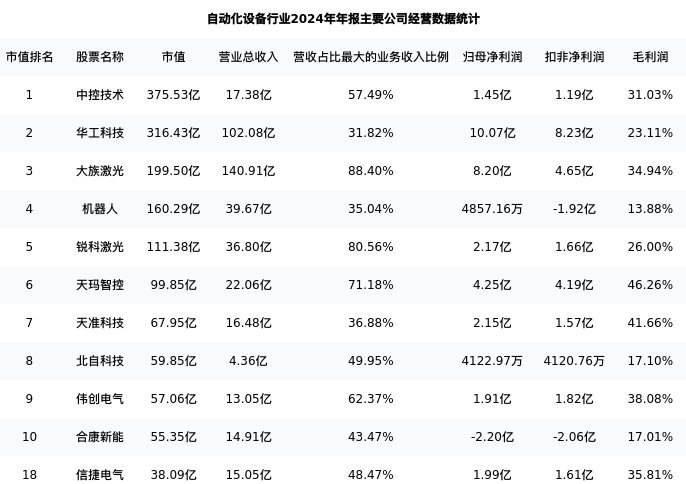 自动化设备行业2024年年报主要公司经营数据统计

| 市值排名 | 股票名称 | 市值 | 营业总收入 | 营收占比最大的业务收入比例 | 归母净利润 | 扣非净利润 | 毛利润 |
|---|---|---|---|---|---|---|---|
| 1 | 中控技术 | 375.53亿 | 17.38亿 | 57.49% | 1.45亿 | 1.19亿 | 31.03% |
| 2 | 华工科技 | 316.43亿 | 102.08亿 | 31.82% | 10.07亿 | 8.23亿 | 23.11% |
| 3 | 大族激光 | 199.50亿 | 140.91亿 | 88.40% | 8.20亿 | 4.65亿 | 34.94% |
| 4 | 机器人 | 160.29亿 | 39.67亿 | 35.04% | 4857.16万 | -1.92亿 | 13.88% |
| 5 | 锐科激光 | 111.38亿 | 36.80亿 | 80.56% | 2.17亿 | 1.66亿 | 26.00% |
| 6 | 天玛智控 | 99.85亿 | 22.06亿 | 71.18% | 4.25亿 | 4.19亿 | 46.26% |
| 7 | 天准科技 | 67.95亿 | 16.48亿 | 36.88% | 2.15亿 | 1.57亿 | 41.66% |
| 8 | 北自科技 | 59.85亿 | 4.36亿 | 49.95% | 4122.97万 | 4120.76万 | 17.10% |
| 9 | 伟创电气 | 57.06亿 | 13.05亿 | 62.37% | 1.91亿 | 1.82亿 | 38.08% |
| 10 | 合康新能 | 55.35亿 | 14.91亿 | 43.47% | -2.20亿 | -2.06亿 | 17.01% |
| 18 | 信捷电气 | 38.09亿 | 15.05亿 | 48.47% | 1.99亿 | 1.61亿 | 35.81% |